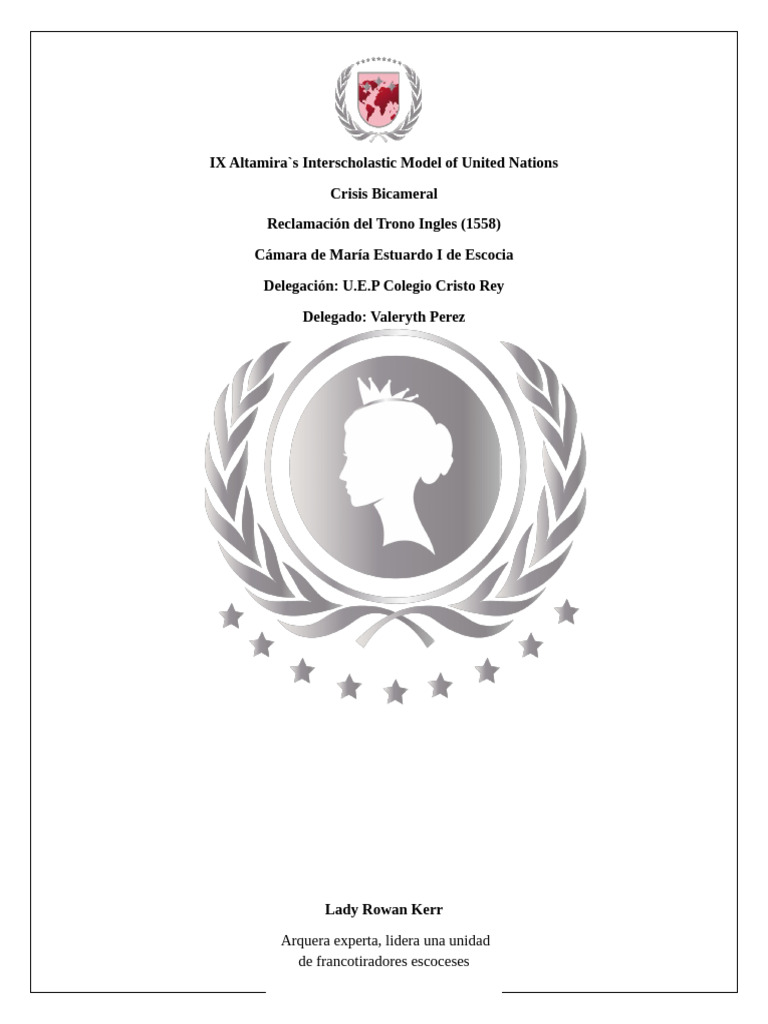 IX Altamira`s Interscholastic Model of United Nations

Crisis Bicameral

Reclamación del Trono Ingles (1558)

Cámara de María Estuardo I de Escocia

Delegación: U.E.P Colegio Cristo Rey

Delegado: Valeryth Perez

Lady Rowan Kerr

Arquera experta, lidera una unidad de francotiradores escoceses